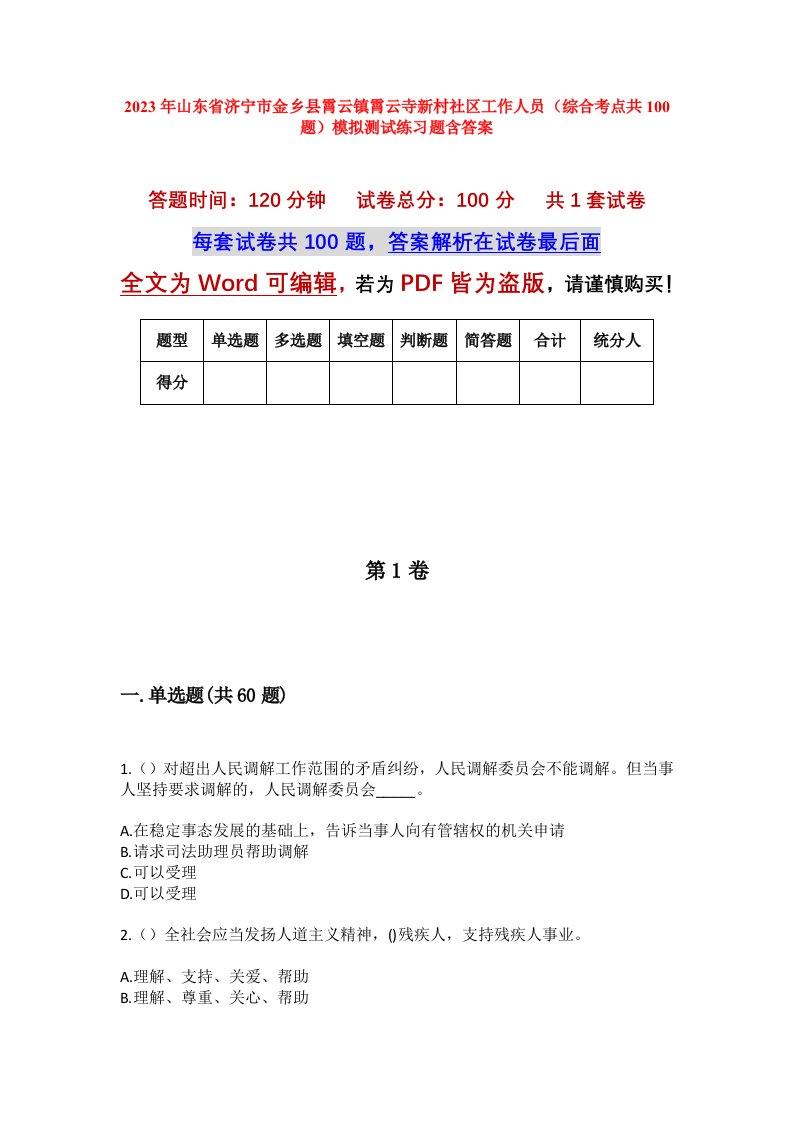 2023年山东省济宁市金乡县霄云镇霄云寺新村社区工作人员（综合考点共100题）模拟测试练习题含答案

答题时间：120分钟　试卷总分：100分　共1套试卷

每套试卷共100题，答案解析在试卷最后面

全文为Word可编辑，若为PDF皆为盗版，请谨慎购买！

| 题型 | 单选题 | 多选题 | 填空题 | 判断题 | 简答题 | 合计 | 统分人 |
|---|---|---|---|---|---|---|---|
| 得分 | | | | | | | |

第1卷

一.单选题(共60题)

1.（）对超出人民调解工作范围的矛盾纠纷，人民调解委员会不能调解。但当事人坚持要求调解的，人民调解委员会_____。

A.在稳定事态发展的基础上，告诉当事人向有管辖权的机关申请
B.请求司法助理员帮助调解
C.可以受理
D.可以受理

2.（）全社会应当发扬人道主义精神，()残疾人，支持残疾人事业。

A.理解、支持、关爱、帮助
B.理解、尊重、关心、帮助